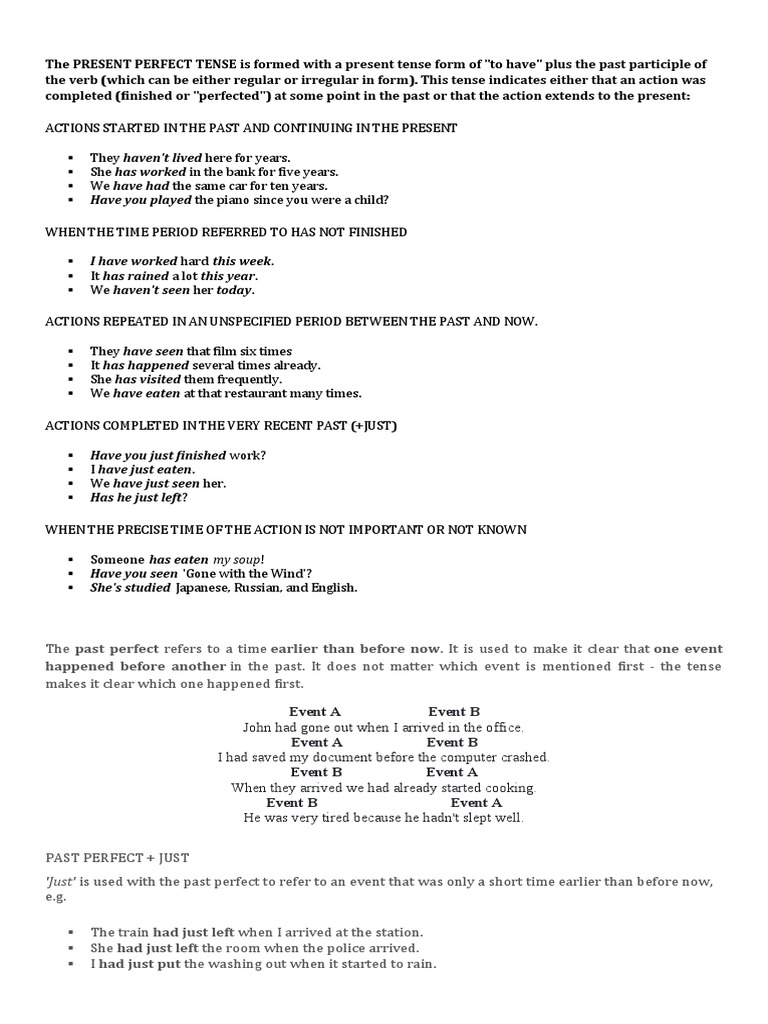 The PRESENT PERFECT TENSE is formed with a present tense form of "to have" plus the past participle of the verb (which can be either regular or irregular in form). This tense indicates either that an action was completed (finished or "perfected") at some point in the past or that the action extends to the present:

ACTIONS STARTED IN THE PAST AND CONTINUING IN THE PRESENT

- They haven't lived here for years.
- She has worked in the bank for five years.
- We have had the same car for ten years.
- Have you played the piano since you were a child?

WHEN THE TIME PERIOD REFERRED TO HAS NOT FINISHED

- I have worked hard this week.
- It has rained a lot this year.
- We haven't seen her today.

ACTIONS REPEATED IN AN UNSPECIFIED PERIOD BETWEEN THE PAST AND NOW.

- They have seen that film six times
- It has happened several times already.
- She has visited them frequently.
- We have eaten at that restaurant many times.

ACTIONS COMPLETED IN THE VERY RECENT PAST (+JUST)

- Have you just finished work?
- I have just eaten.
- We have just seen her.
- Has he just left?

WHEN THE PRECISE TIME OF THE ACTION IS NOT IMPORTANT OR NOT KNOWN

- Someone has eaten my soup!
- Have you seen 'Gone with the Wind'?
- She's studied Japanese, Russian, and English.

The past perfect refers to a time earlier than before now. It is used to make it clear that one event happened before another in the past. It does not matter which event is mentioned first - the tense makes it clear which one happened first.

Event A Event B
John had gone out when I arrived in the office.
Event A Event B
I had saved my document before the computer crashed.
Event B Event A
When they arrived we had already started cooking.
Event B Event A
He was very tired because he hadn't slept well.

PAST PERFECT + JUST

'Just' is used with the past perfect to refer to an event that was only a short time earlier than before now, e.g.

- The train had just left when I arrived at the station.
- She had just left the room when the police arrived.
- I had just put the washing out when it started to rain.